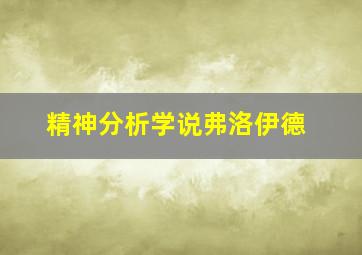 精神分析学说弗洛伊德